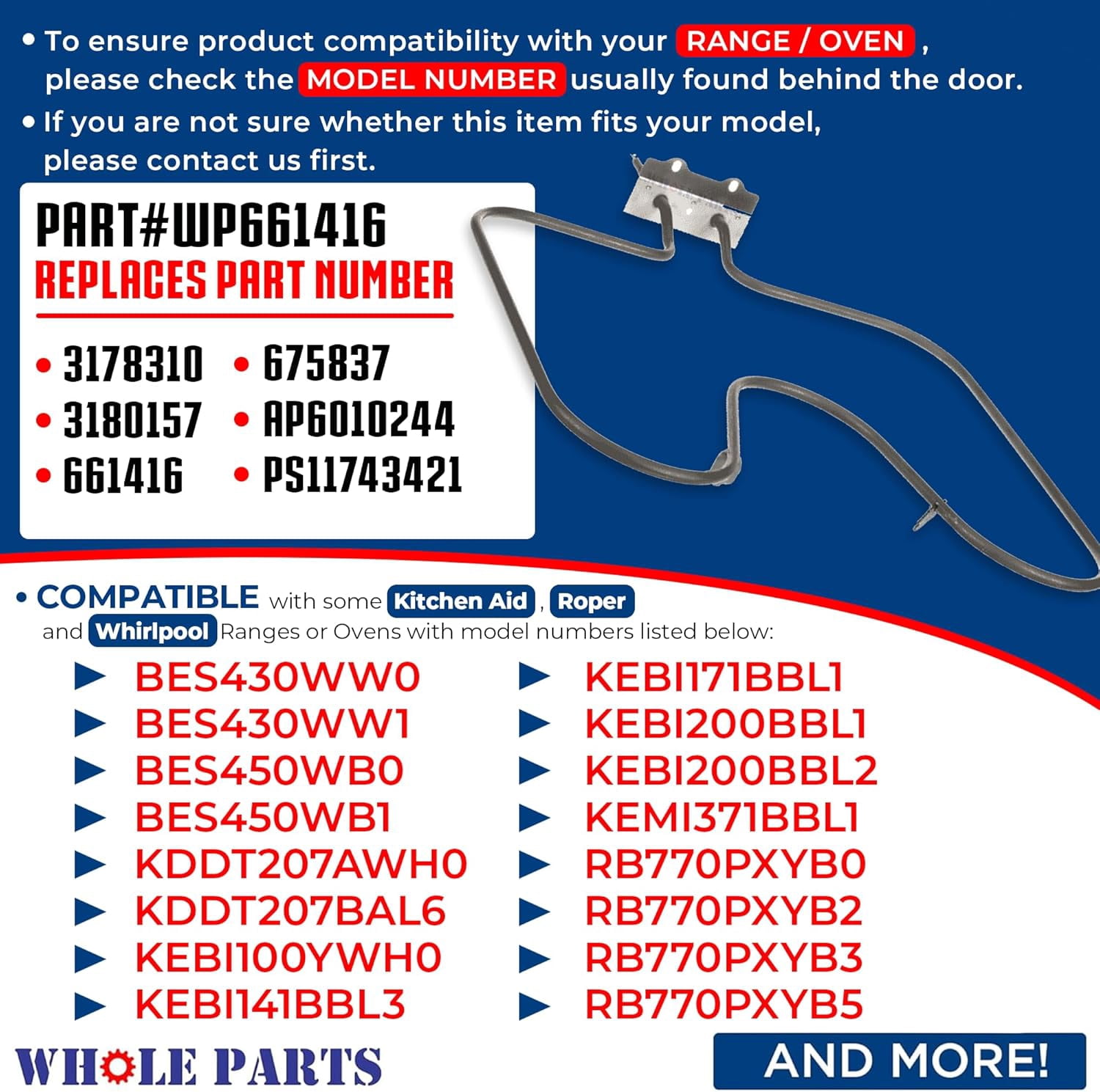 • To ensure product compatibility with your RANGE / OVEN , please check the MODEL NUMBER usually found behind the door.

• If you are not sure whether this item fits your model, please contact us first.

PART#WP661416
REPLACES PART NUMBER

• 3178310
• 3180157
• 661416
• 675837
• AP6010244
• PS11743421

• COMPATIBLE with some Kitchen Aid , Roper and Whirlpool Ranges or Ovens with model numbers listed below:

► BES430WW0
► BES430WW1
► BES450WB0
► BES450WB1
► KDDT207AWH0
► KDDT207BAL6
► KEBI100YWH0
► KEBI141BBL3

► KEBI171BBL1
► KEBI200BBL1
► KEBI200BBL2
► KEMI371BBL1
► RB770PXYB0
► RB770PXYB2
► RB770PXYB3
► RB770PXYB5

WHOLE PARTS

AND MORE!